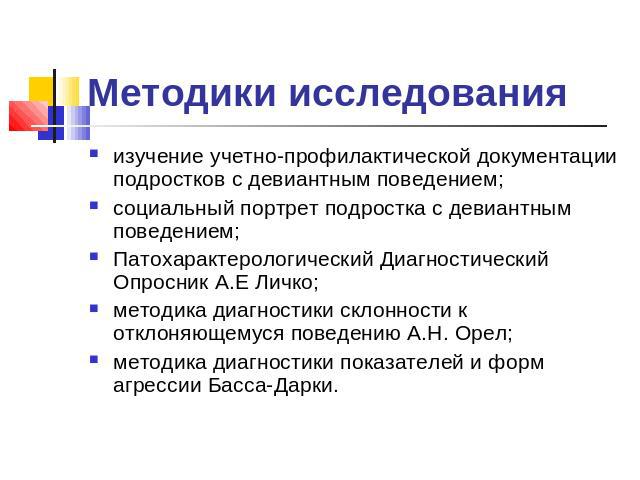 Методики исследования

- изучение учетно-профилактической документации подростков с девиантным поведением;
- социальный портрет подростка с девиантным поведением;
- Патохарактерологический Диагностический Опросник А.Е Личко;
- методика диагностики склонности к отклоняющемуся поведению А.Н. Орел;
- методика диагностики показателей и форм агрессии Басса-Дарки.